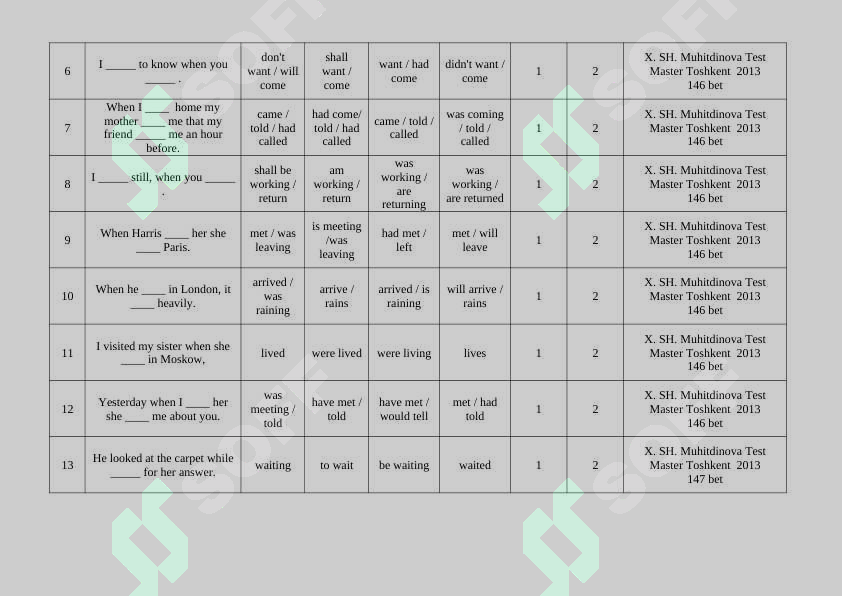 | 6 | I _____ to know when you _____ . | don't want / will come | shall want / come | want / had come | didn't want / come | 1 | 2 | X. SH. Muhitdinova Test Master Toshkent 2013 146 bet |
|---|---|---|---|---|---|---|---|---|
| 7 | When I ____ home my mother ____ me that my friend ____ me an hour before. | came / told / had called | had come/ told / had called | came / told / called | was coming / told / called | 1 | 2 | X. SH. Muhitdinova Test Master Toshkent 2013 146 bet |
| 8 | I _____ still, when you _____ . | shall be working / return | am working / return | was working / are returning | was working / are returned | 1 | 2 | X. SH. Muhitdinova Test Master Toshkent 2013 146 bet |
| 9 | When Harris ____ her she ____ Paris. | met / was leaving | is meeting /was leaving | had met / left | met / will leave | 1 | 2 | X. SH. Muhitdinova Test Master Toshkent 2013 146 bet |
| 10 | When he ____ in London, it ____ heavily. | arrived / was raining | arrive / rains | arrived / is raining | will arrive / rains | 1 | 2 | X. SH. Muhitdinova Test Master Toshkent 2013 146 bet |
| 11 | I visited my sister when she ____ in Moskow, | lived | were lived | were living | lives | 1 | 2 | X. SH. Muhitdinova Test Master Toshkent 2013 146 bet |
| 12 | Yesterday when I ____ her she ____ me about you. | was meeting / told | have met / told | have met / would tell | met / had told | 1 | 2 | X. SH. Muhitdinova Test Master Toshkent 2013 146 bet |
| 13 | He looked at the carpet while _____ for her answer. | waiting | to wait | be waiting | waited | 1 | 2 | X. SH. Muhitdinova Test Master Toshkent 2013 147 bet |